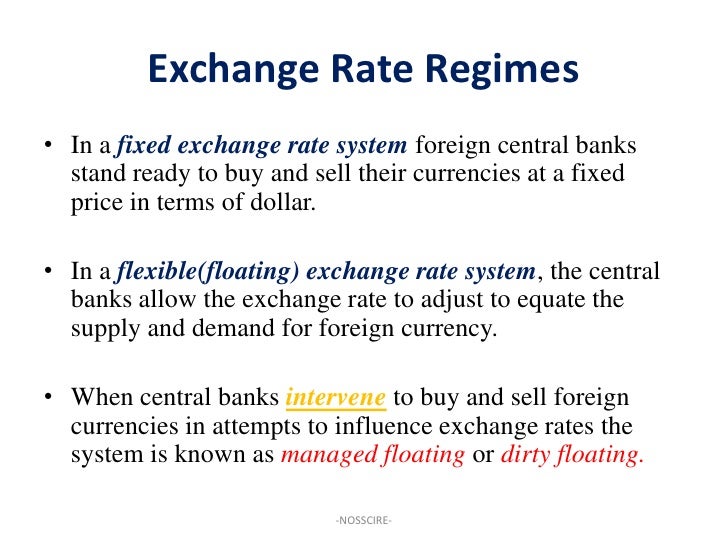 Exchange Rate Regimes

• In a fixed exchange rate system foreign central banks stand ready to buy and sell their currencies at a fixed price in terms of dollar.

• In a flexible(floating) exchange rate system, the central banks allow the exchange rate to adjust to equate the supply and demand for foreign currency.

• When central banks intervene to buy and sell foreign currencies in attempts to influence exchange rates the system is known as managed floating or dirty floating.

-NOSSCIRE-